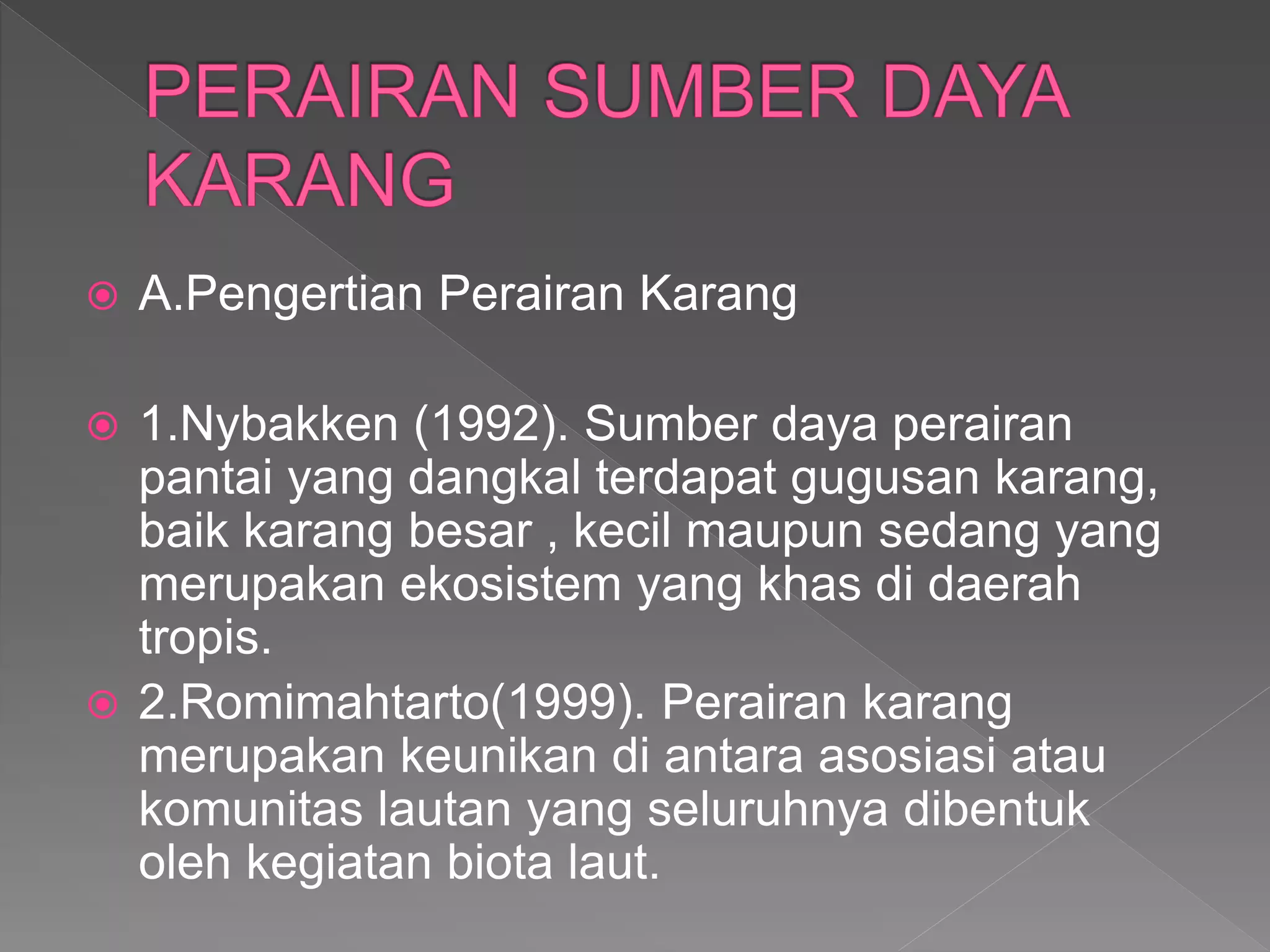 PERAIRAN SUMBER DAYA KARANG

A.Pengertian Perairan Karang

1.Nybakken (1992). Sumber daya perairan pantai yang dangkal terdapat gugusan karang, baik karang besar , kecil maupun sedang yang merupakan ekosistem yang khas di daerah tropis.

2.Romimahtarto(1999). Perairan karang merupakan keunikan di antara asosiasi atau komunitas lautan yang seluruhnya dibentuk oleh kegiatan biota laut.